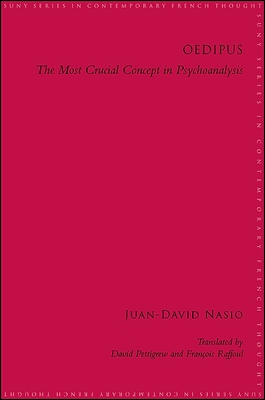 SUNY SERIES IN CONTEMPORARY FRENCH THOUGHT

SUNY SERIES IN CONTEMPORARY FRENCH THOUGHT

OEDIPUS

The Most Crucial Concept in Psychoanalysis

JUAN-DAVID NASIO

Translated by
David Pettigrew and François Raffoul

SUNY SERIES IN CONTEMPORARY FRENCH THOUGHT